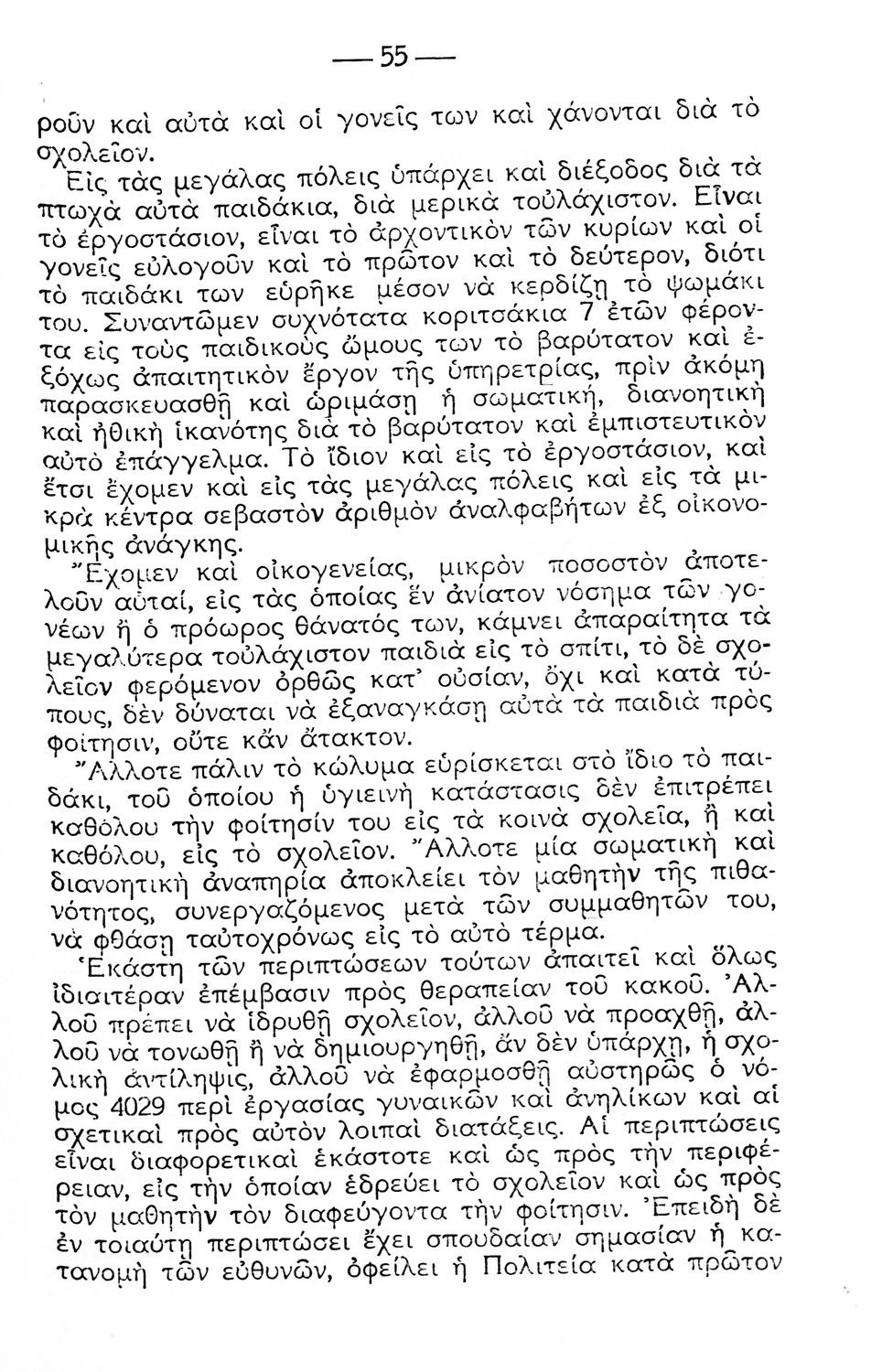 — 55 —

ροῦν καὶ αὐτὰ καὶ οἱ γονεῖς των καὶ χάνονται διὰ τὸ σχολεῖον.

Εἰς τὰς μεγάλας πόλεις ὑπάρχει καὶ διέξοδος διὰ τὰ πτωχὰ αὐτὰ παιδάκια, διὰ μερικὰ τοὐλάχιστον. Εἶναι τὸ ἐργοστάσιον, εἶναι τὸ ἀρχοντικὸν τῶν κυρίων καὶ οἱ γονεῖς εὐλογοῦν καὶ τὸ πρῶτον καὶ τὸ δεύτερον, διότι τὸ παιδάκι των εὑρῆκε μέσον νὰ κερδίζῃ τὸ ψωμάκι του. Συναντῶμεν συχνότατα κοριτσάκια 7 ἐτῶν φέροντα εἰς τοὺς παιδικοὺς ὤμους των τὸ βαρύτατον καὶ ἐξόχως ἀπαιτητικὸν ἔργον τῆς ὑπηρετρίας, πρὶν ἀκόμη παρασκευασθῇ καὶ ὡριμάσῃ ἡ σωματική, διανοητικὴ καὶ ἠθικὴ ἱκανότης διὰ τὸ βαρύτατον καὶ ἐμπιστευτικὸν αὐτὸ ἐπάγγελμα. Τὸ ἴδιον καὶ εἰς τὸ ἐργοστάσιον, καὶ ἔτσι ἔχομεν καὶ εἰς τὰς μεγάλας πόλεις καὶ εἰς τὰ μικρὰ κέντρα σεβαστὸν ἀριθμὸν ἀναλφαβήτων ἐξ οἰκονομικῆς ἀνάγκης.

Ἔχομεν καὶ οἰκογενείας, μικρὸν ποσοστὸν ἀποτελοῦν αὐταί, εἰς τὰς ὁποίας ἓν ἀνίατον νόσημα τῶν γονέων ἢ ὁ πρόωρος θάνατός των, κάμνει ἀπαραίτητα τὰ μεγαλύτερα τοὐλάχιστον παιδιὰ εἰς τὸ σπίτι, τὸ δὲ σχολεῖον φερόμενον ὀρθῶς κατ' οὐσίαν, ὄχι καὶ κατὰ τύπους, δὲν δύναται νὰ ἐξαναγκάσῃ αὐτὰ τὰ παιδιὰ πρὸς φοίτησιν, οὔτε κἂν ἄτακτον.

Ἄλλοτε πάλιν τὸ κώλυμα εὑρίσκεται στὸ ἴδιο τὸ παιδάκι, τοῦ ὁποίου ἡ ὑγιεινὴ κατάστασις δὲν ἐπιτρέπει καθόλου τὴν φοίτησίν του εἰς τὰ κοινὰ σχολεῖα, ἢ καὶ καθόλου, εἰς τὸ σχολεῖον. Ἄλλοτε μία σωματικὴ καὶ διανοητικὴ ἀναπηρία ἀποκλείει τὸν μαθητὴν τῆς πιθανότητος, συνεργαζόμενος μετὰ τῶν συμμαθητῶν του, νὰ φθάσῃ ταὐτοχρόνως εἰς τὸ αὐτὸ τέρμα.

Ἑκάστη τῶν περιπτώσεων τούτων ἀπαιτεῖ καὶ ὅλως ἰδιαιτέραν ἐπέμβασιν πρὸς θεραπείαν τοῦ κακοῦ. Ἀλλοῦ πρέπει νὰ ἱδρυθῇ σχολεῖον, ἀλλοῦ νὰ προαχθῇ, ἀλλοῦ νὰ τονωθῇ ἢ νὰ δημιουργηθῇ, ἂν δὲν ὑπάρχῃ, ἡ σχολικὴ ἀντίληψις, ἀλλοῦ νὰ ἐφαρμοσθῇ αὐστηρῶς ὁ νόμος 4029 περὶ ἐργασίας γυναικῶν καὶ ἀνηλίκων καὶ αἱ σχετικαὶ πρὸς αὐτὸν λοιπαὶ διατάξεις. Αἱ περιπτώσεις εἶναι διαφορετικαὶ ἑκάστοτε καὶ ὡς πρὸς τὴν περιφέρειαν, εἰς τὴν ὁποίαν ἑδρεύει τὸ σχολεῖον καὶ ὡς πρὸς τὸν μαθητὴν τὸν διαφεύγοντα τὴν φοίτησιν. Ἐπειδὴ δὲ ἐν τοιαύτῃ περιπτώσει ἔχει σπουδαίαν σημασίαν ἡ κατανομὴ τῶν εὐθυνῶν, ὀφείλει ἡ Πολιτεία κατὰ πρῶτον